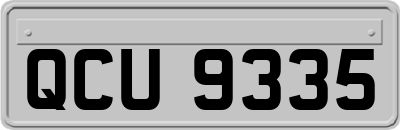 QCU 9335